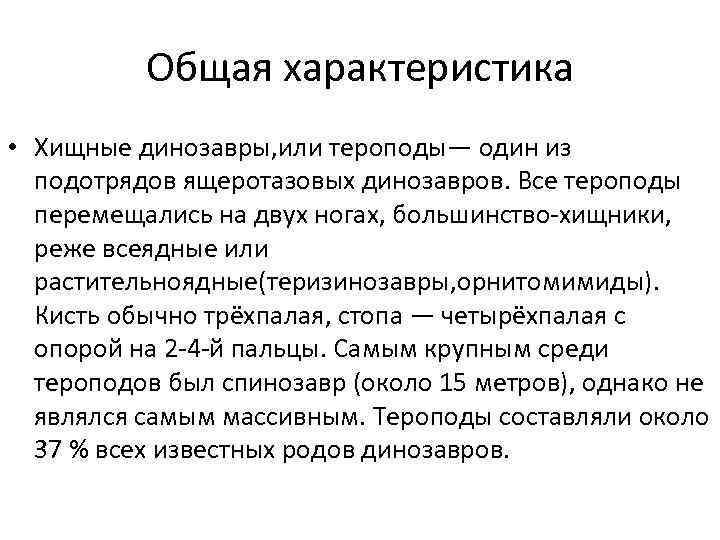 Общая характеристика

• Хищные динозавры,или тероподы— один из подотрядов ящеротазовых динозавров. Все тероподы перемещались на двух ногах, большинство-хищники, реже всеядные или растительноядные(теризинозавры,орнитомимиды). Кисть обычно трёхпалая, стопа — четырёхпалая с опорой на 2-4-й пальцы. Самым крупным среди тероподов был спинозавр (около 15 метров), однако не являлся самым массивным. Тероподы составляли около 37 % всех известных родов динозавров.